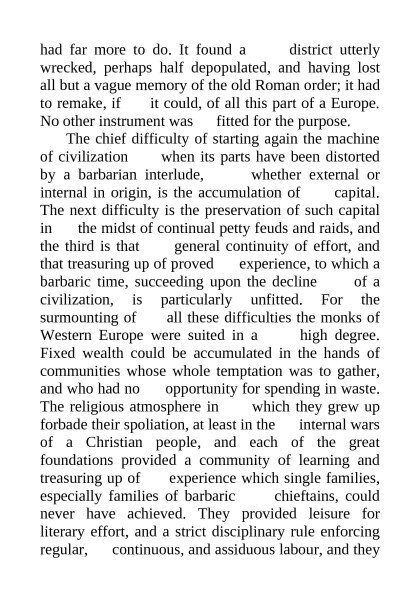 had far more to do. It found a district utterly wrecked, perhaps half depopulated, and having lost all but a vague memory of the old Roman order; it had to remake, if it could, of all this part of a Europe. No other instrument was fitted for the purpose.

The chief difficulty of starting again the machine of civilization when its parts have been distorted by a barbarian interlude, whether external or internal in origin, is the accumulation of capital. The next difficulty is the preservation of such capital in the midst of continual petty feuds and raids, and the third is that general continuity of effort, and that treasuring up of proved experience, to which a barbaric time, succeeding upon the decline of a civilization, is particularly unfitted. For the surmounting of all these difficulties the monks of Western Europe were suited in a high degree. Fixed wealth could be accumulated in the hands of communities whose whole temptation was to gather, and who had no opportunity for spending in waste. The religious atmosphere in which they grew up forbade their spoliation, at least in the internal wars of a Christian people, and each of the great foundations provided a community of learning and treasuring up of experience which single families, especially families of barbaric chieftains, could never have achieved. They provided leisure for literary effort, and a strict disciplinary rule enforcing regular, continuous, and assiduous labour, and they